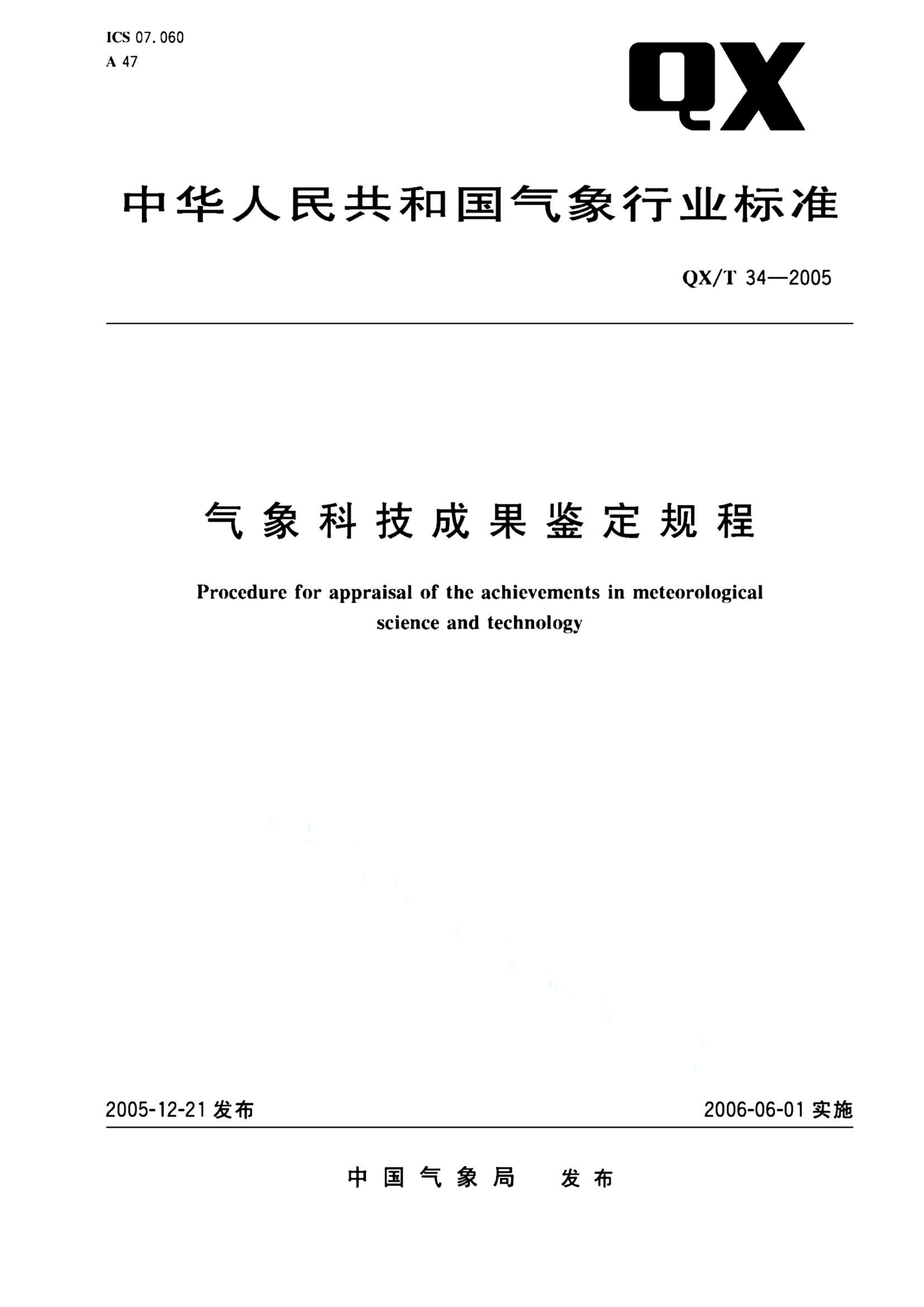 ICS 07.060
A 47

QX

中华人民共和国气象行业标准

QX/T 34—2005

气象科技成果鉴定规程

Procedure for appraisal of the achievements in meteorological science and technology

2005-12-21 发布

2006-06-01 实施

中国气象局 发布